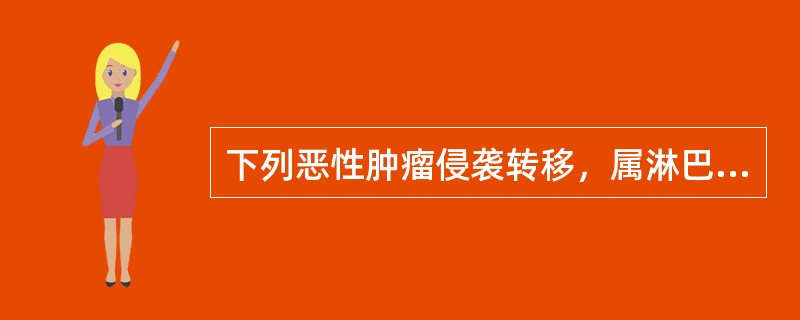 下列恶性肿瘤侵袭转移，属淋巴...